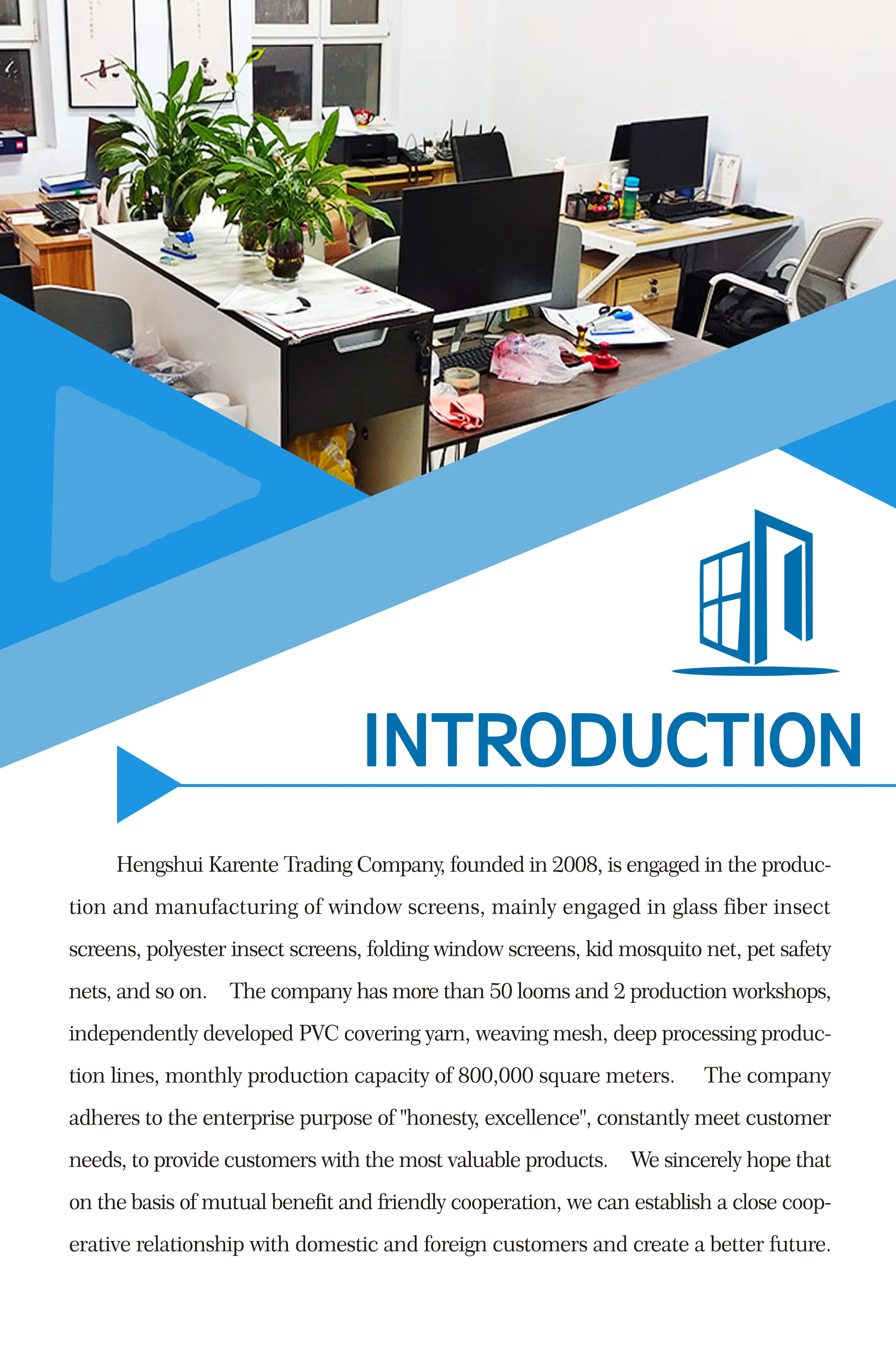 INTRODUCTION

Hengshui Karente Trading Company, founded in 2008, is engaged in the production and manufacturing of window screens, mainly engaged in glass fiber insect screens, polyester insect screens, folding window screens, kid mosquito net, pet safety nets, and so on. The company has more than 50 looms and 2 production workshops, independently developed PVC covering yarn, weaving mesh, deep processing production lines, monthly production capacity of 800,000 square meters. The company adheres to the enterprise purpose of "honesty, excellence", constantly meet customer needs, to provide customers with the most valuable products. We sincerely hope that on the basis of mutual benefit and friendly cooperation, we can establish a close cooperative relationship with domestic and foreign customers and create a better future.